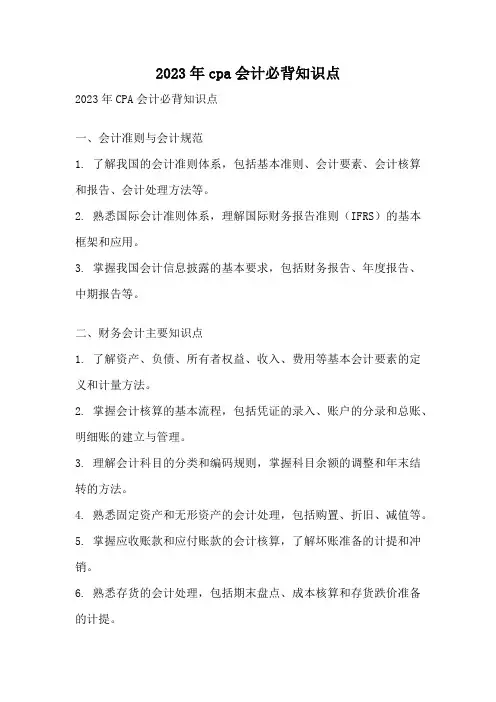 2023年cpa会计必背知识点

2023年CPA会计必背知识点

一、会计准则与会计规范

1. 了解我国的会计准则体系，包括基本准则、会计要素、会计核算和报告、会计处理方法等。

2. 熟悉国际会计准则体系，理解国际财务报告准则（IFRS）的基本框架和应用。

3. 掌握我国会计信息披露的基本要求，包括财务报告、年度报告、中期报告等。

二、财务会计主要知识点

1. 了解资产、负债、所有者权益、收入、费用等基本会计要素的定义和计量方法。

2. 掌握会计核算的基本流程，包括凭证的录入、账户的分录和总账、明细账的建立与管理。

3. 理解会计科目的分类和编码规则，掌握科目余额的调整和年末结转的方法。

4. 熟悉固定资产和无形资产的会计处理，包括购置、折旧、减值等。

5. 掌握应收账款和应付账款的会计核算，了解坏账准备的计提和冲销。

6. 熟悉存货的会计处理，包括期末盘点、成本核算和存货跌价准备的计提。